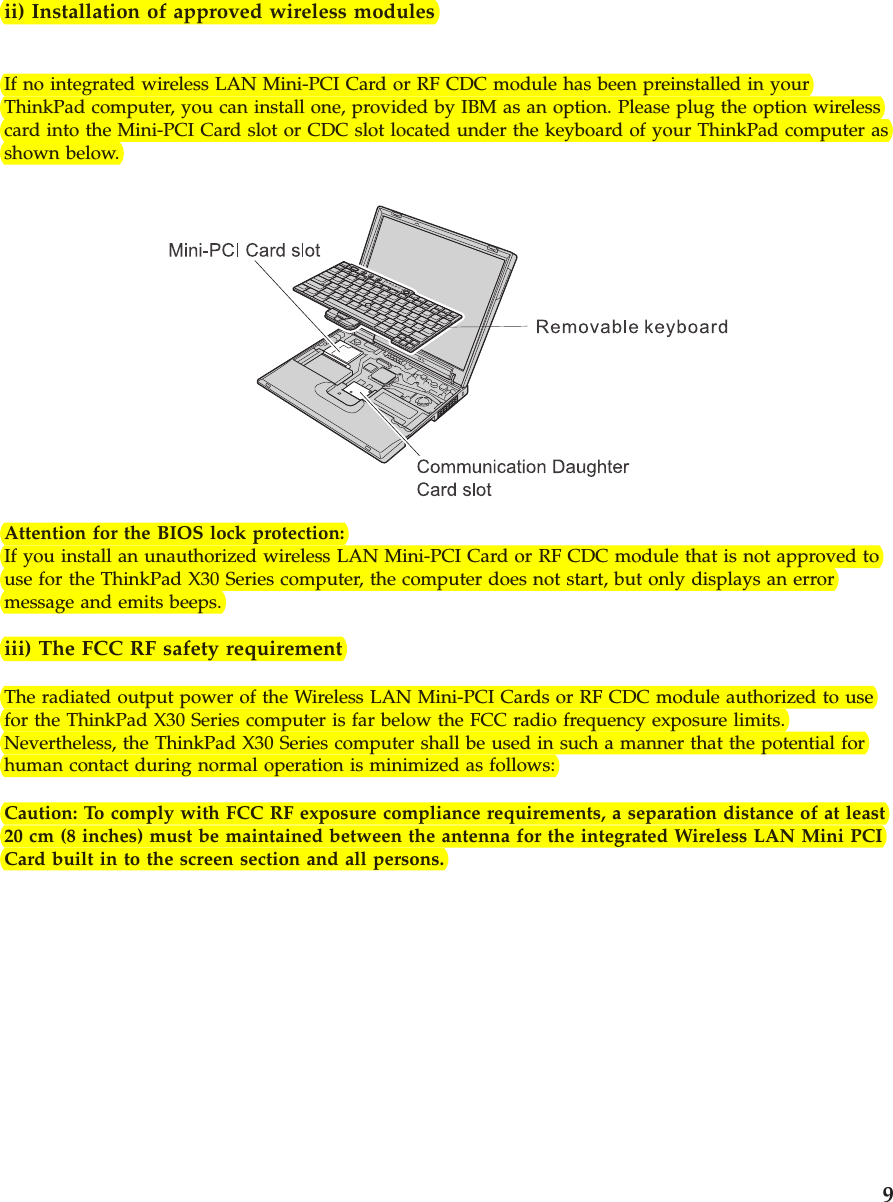 ii) Installation of approved wireless modules

If no integrated wireless LAN Mini-PCI Card or RF CDC module has been preinstalled in your ThinkPad computer, you can install one, provided by IBM as an option. Please plug the option wireless card into the Mini-PCI Card slot or CDC slot located under the keyboard of your ThinkPad computer as shown below.

Mini-PCI Card slot

Removable keyboard

Communication Daughter Card slot

Attention for the BIOS lock protection:
If you install an unauthorized wireless LAN Mini-PCI Card or RF CDC module that is not approved to use for the ThinkPad X30 Series computer, the computer does not start, but only displays an error message and emits beeps.

iii) The FCC RF safety requirement

The radiated output power of the Wireless LAN Mini-PCI Cards or RF CDC module authorized to use for the ThinkPad X30 Series computer is far below the FCC radio frequency exposure limits. Nevertheless, the ThinkPad X30 Series computer shall be used in such a manner that the potential for human contact during normal operation is minimized as follows:

Caution: To comply with FCC RF exposure compliance requirements, a separation distance of at least 20 cm (8 inches) must be maintained between the antenna for the integrated Wireless LAN Mini PCI Card built in to the screen section and all persons.

9